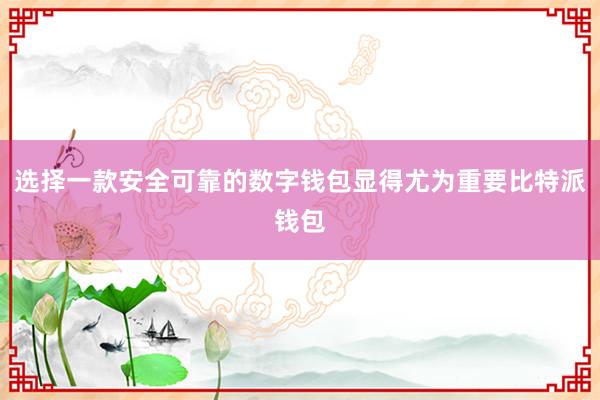 选择一款安全可靠的数字钱包显得尤为重要比特派钱包